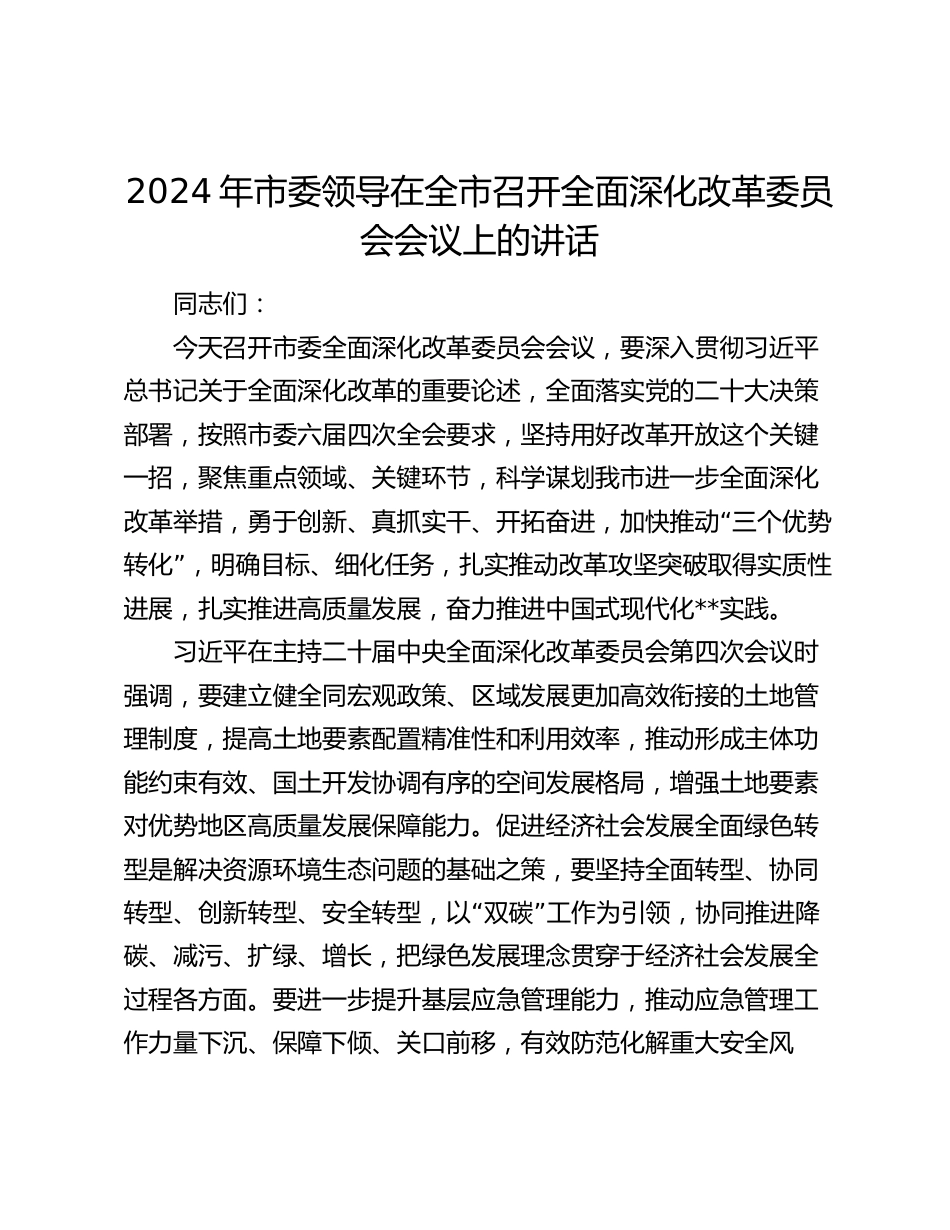 2024 年市委领导在全市召开全面深化改革委员会会议上的讲话

同志们：

今天召开市委全面深化改革委员会会议，要深入贯彻习近平总书记关于全面深化改革的重要论述，全面落实党的二十大决策部署，按照市委六届四次全会要求，坚持用好改革开放这个关键一招，聚焦重点领域、关键环节，科学谋划我市进一步全面深化改革举措，勇于创新、真抓实干、开拓奋进，加快推动“三个优势转化”，明确目标、细化任务，扎实推动改革攻坚突破取得实质性进展，扎实推进高质量发展，奋力推进中国式现代化**实践。

习近平在主持二十届中央全面深化改革委员会第四次会议时强调，要建立健全同宏观政策、区域发展更加高效衔接的土地管理制度，提高土地要素配置精准性和利用效率，推动形成主体功能约束有效、国土开发协调有序的空间发展格局，增强土地要素对优势地区高质量发展保障能力。促进经济社会发展全面绿色转型是解决资源环境生态问题的基础之策，要坚持全面转型、协同转型、创新转型、安全转型，以“双碳”工作为引领，协同推进降碳、减污、扩绿、增长，把绿色发展理念贯穿于经济社会发展全过程各方面。要进一步提升基层应急管理能力，推动应急管理工作力量下沉、保障下倾、关口前移，有效防范化解重大安全风